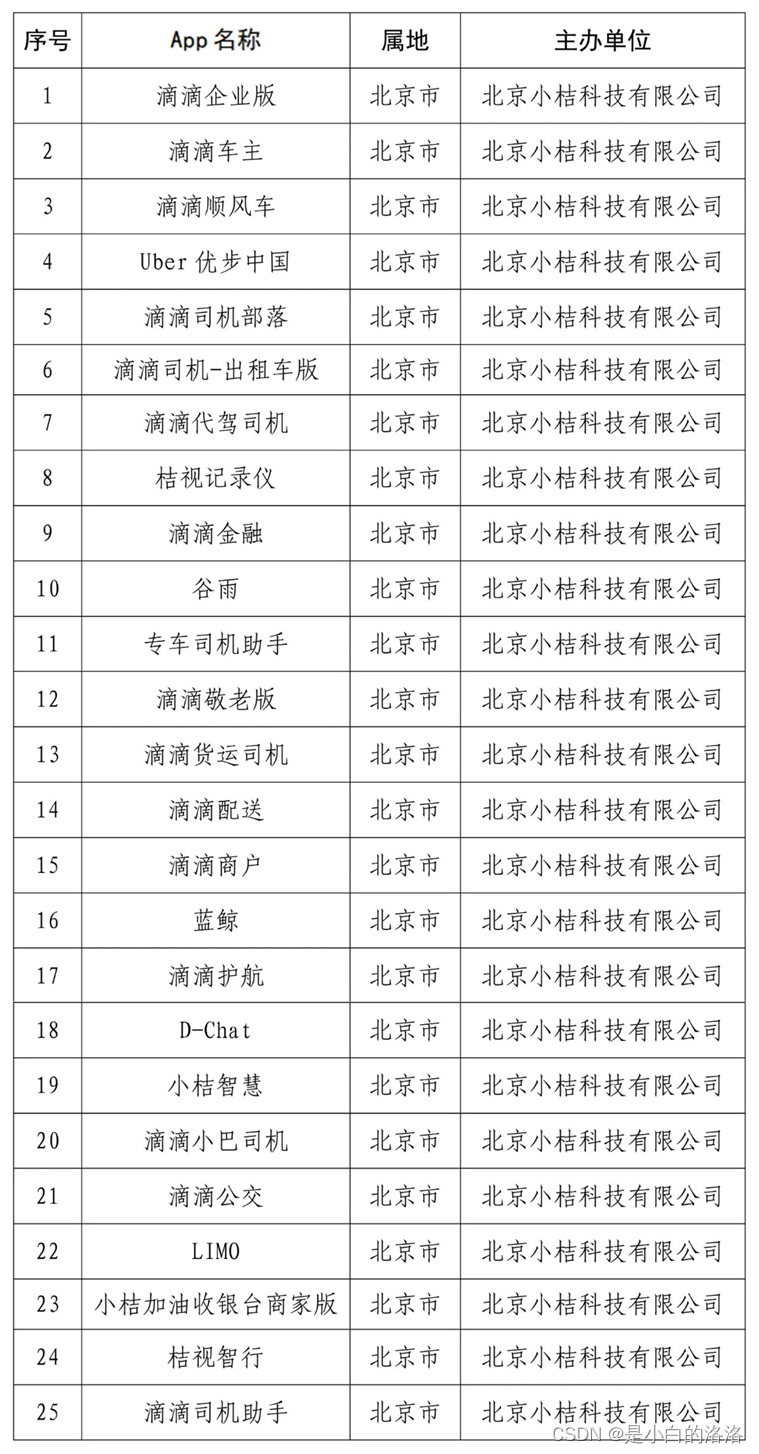 | 序号 | App 名称 | 属地 | 主办单位 |
|---|---|---|---|
| 1 | 滴滴企业版 | 北京市 | 北京小桔科技有限公司 |
| 2 | 滴滴车主 | 北京市 | 北京小桔科技有限公司 |
| 3 | 滴滴顺风车 | 北京市 | 北京小桔科技有限公司 |
| 4 | Uber 优步中国 | 北京市 | 北京小桔科技有限公司 |
| 5 | 滴滴司机部落 | 北京市 | 北京小桔科技有限公司 |
| 6 | 滴滴司机-出租车版 | 北京市 | 北京小桔科技有限公司 |
| 7 | 滴滴代驾司机 | 北京市 | 北京小桔科技有限公司 |
| 8 | 桔视记录仪 | 北京市 | 北京小桔科技有限公司 |
| 9 | 滴滴金融 | 北京市 | 北京小桔科技有限公司 |
| 10 | 谷雨 | 北京市 | 北京小桔科技有限公司 |
| 11 | 专车司机助手 | 北京市 | 北京小桔科技有限公司 |
| 12 | 滴滴敬老版 | 北京市 | 北京小桔科技有限公司 |
| 13 | 滴滴货运司机 | 北京市 | 北京小桔科技有限公司 |
| 14 | 滴滴配送 | 北京市 | 北京小桔科技有限公司 |
| 15 | 滴滴商户 | 北京市 | 北京小桔科技有限公司 |
| 16 | 蓝鲸 | 北京市 | 北京小桔科技有限公司 |
| 17 | 滴滴护航 | 北京市 | 北京小桔科技有限公司 |
| 18 | D-Chat | 北京市 | 北京小桔科技有限公司 |
| 19 | 小桔智慧 | 北京市 | 北京小桔科技有限公司 |
| 20 | 滴滴小巴司机 | 北京市 | 北京小桔科技有限公司 |
| 21 | 滴滴公交 | 北京市 | 北京小桔科技有限公司 |
| 22 | LIMO | 北京市 | 北京小桔科技有限公司 |
| 23 | 小桔加油收银台商家版 | 北京市 | 北京小桔科技有限公司 |
| 24 | 桔视智行 | 北京市 | 北京小桔科技有限公司 |
| 25 | 滴滴司机助手 | 北京市 | 北京小桔科技有限公司 |

CSDN @是小白的洛洛